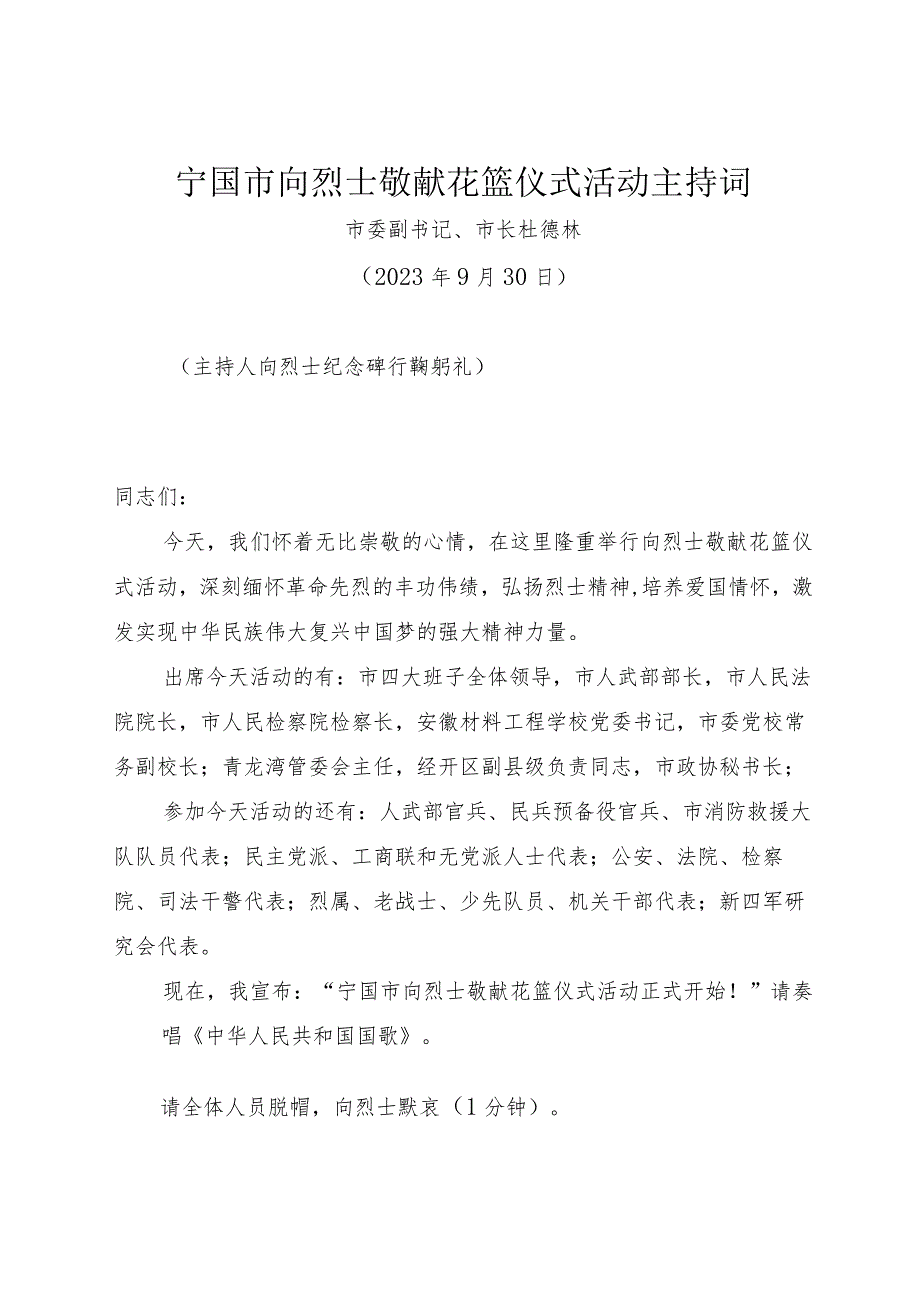 宁国市向烈士敬献花篮仪式活动主持词

市委副书记、市长杜德林

（2023年9月30日）

（主持人向烈士纪念碑行鞠躬礼）

同志们：

今天，我们怀着无比崇敬的心情，在这里隆重举行向烈士敬献花篮仪式活动，深刻缅怀革命先烈的丰功伟绩，弘扬烈士精神，培养爱国情怀，激发实现中华民族伟大复兴中国梦的强大精神力量。

出席今天活动的有：市四大班子全体领导，市人武部部长，市人民法院院长，市人民检察院检察长，安徽材料工程学校党委书记，市委党校常务副校长；青龙湾管委会主任，经开区副县级负责同志，市政协秘书长；

参加今天活动的还有：人武部官兵、民兵预备役官兵、市消防救援大队队员代表；民主党派、工商联和无党派人士代表；公安、法院、检察院、司法干警代表；烈属、老战士、少先队员、机关干部代表；新四军研究会代表。

现在，我宣布：“宁国市向烈士敬献花篮仪式活动正式开始！”请奏唱《中华人民共和国国歌》。

请全体人员脱帽，向烈士默哀（1分钟）。